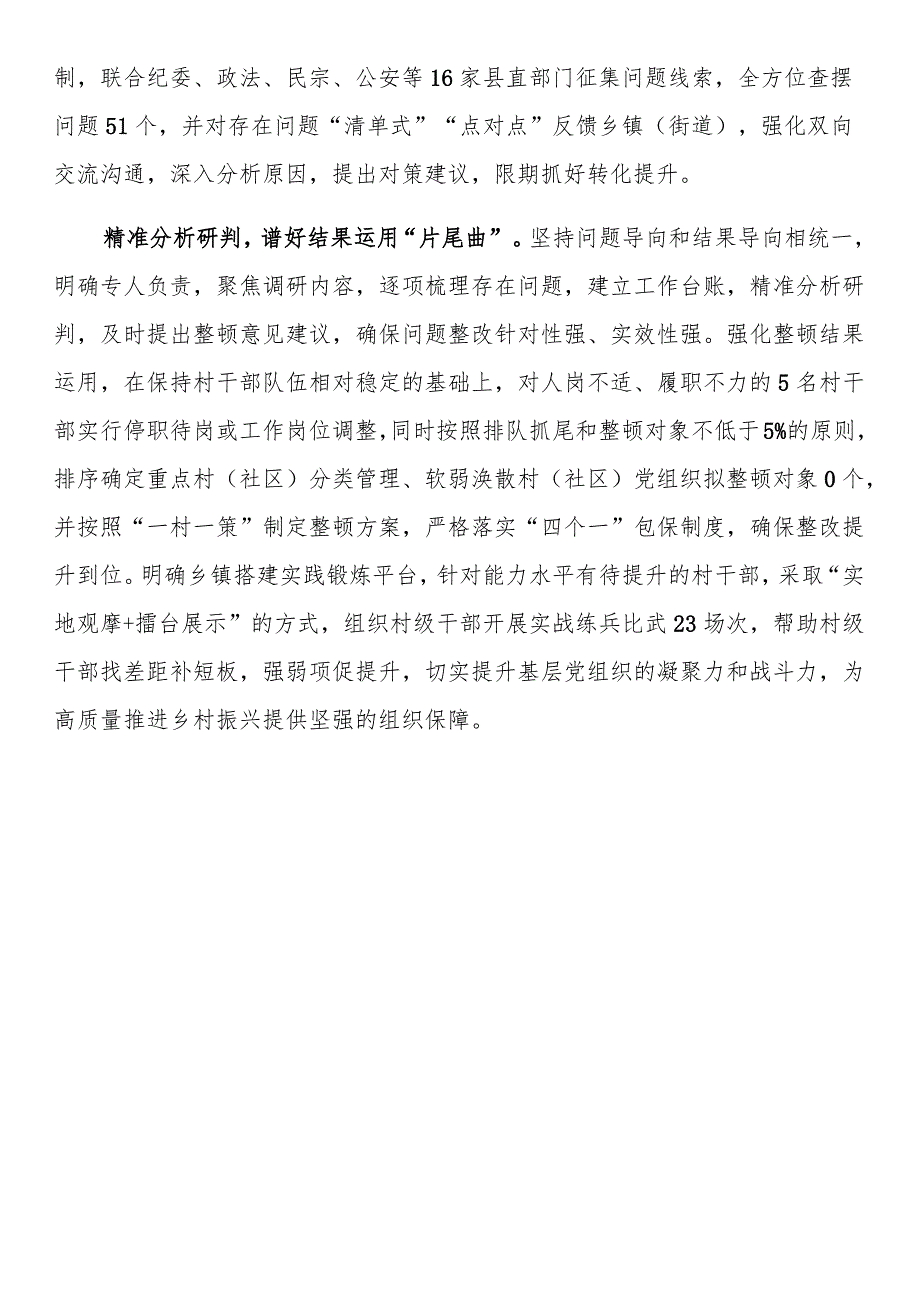 制，联合纪委、政法、民宗、公安等16家县直部门征集问题线索，全方位查摆问题51个，并对存在问题“清单式”“点对点”反馈乡镇（街道），强化双向交流沟通，深入分析原因，提出对策建议，限期抓好转化提升。

精准分析研判，谱好结果运用“片尾曲”。坚持问题导向和结果导向相统一，明确专人负责，聚焦调研内容，逐项梳理存在问题，建立工作台账，精准分析研判，及时提出整顿意见建议，确保问题整改针对性强、实效性强。强化整顿结果运用，在保持村干部队伍相对稳定的基础上，对人岗不适、履职不力的5名村干部实行停职待岗或工作岗位调整，同时按照排队抓尾和整顿对象不低于5%的原则，排序确定重点村（社区）分类管理、软弱涣散村（社区）党组织拟整顿对象0个，并按照“一村一策”制定整顿方案，严格落实“四个一”包保制度，确保整改提升到位。明确乡镇搭建实践锻炼平台，针对能力水平有待提升的村干部，采取“实地观摩+擂台展示”的方式，组织村级干部开展实战练兵比武23场次，帮助村级干部找差距补短板，强弱项促提升，切实提升基层党组织的凝聚力和战斗力，为高质量推进乡村振兴提供坚强的组织保障。